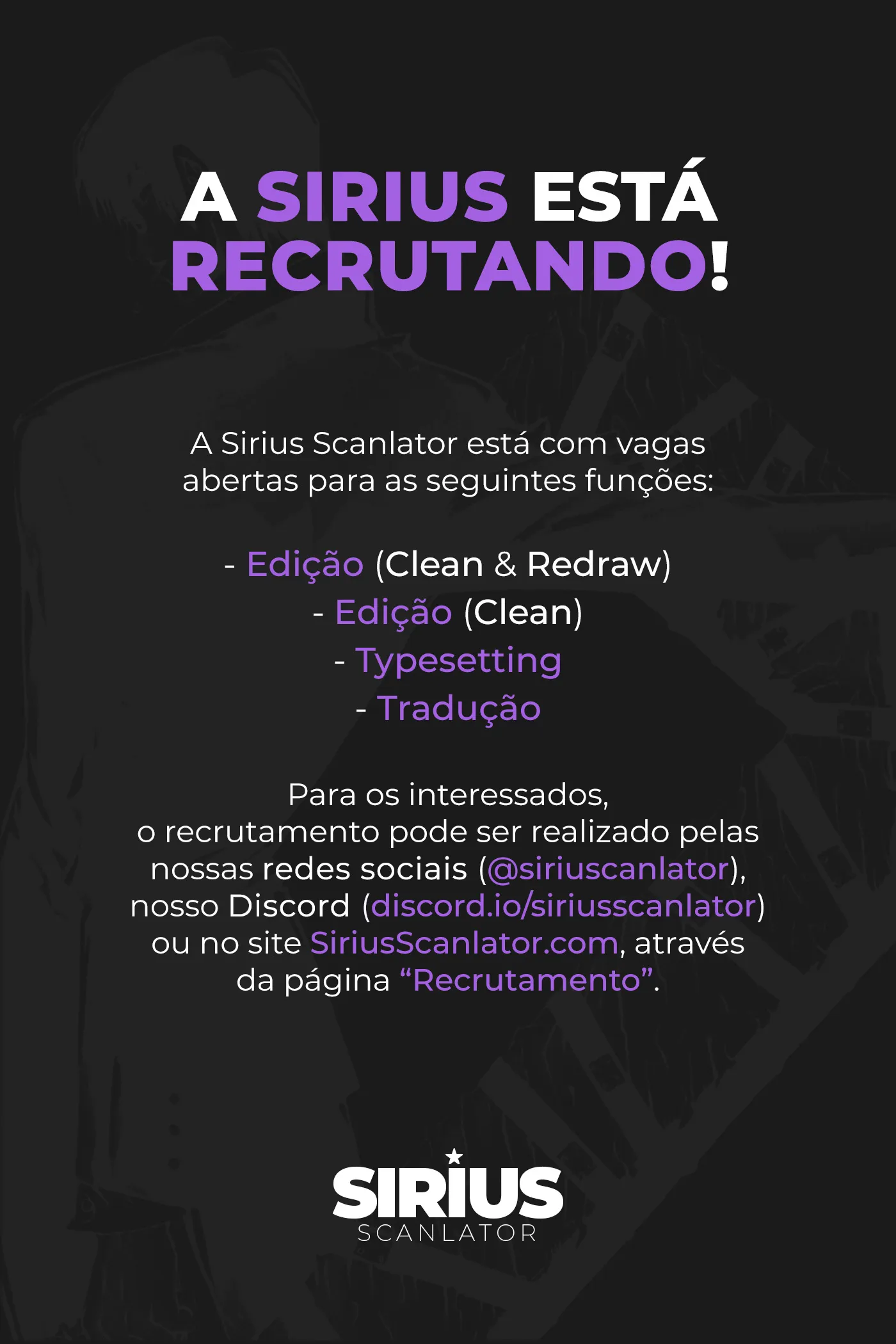 A SIRIUS ESTÁ RECRUTANDO!

A Sirius Scanlator está com vagas abertas para as seguintes funções:

- Edição (Clean & Redraw)
- Edição (Clean)
- Typesetting
- Tradução

Para os interessados, o recrutamento pode ser realizado pelas nossas redes sociais (@siriuscanlator), nosso Discord (discord.io/siriusscanlator) ou no site SiriusScanlator.com, através da página "Recrutamento".

SIRIUS
SCANLATOR